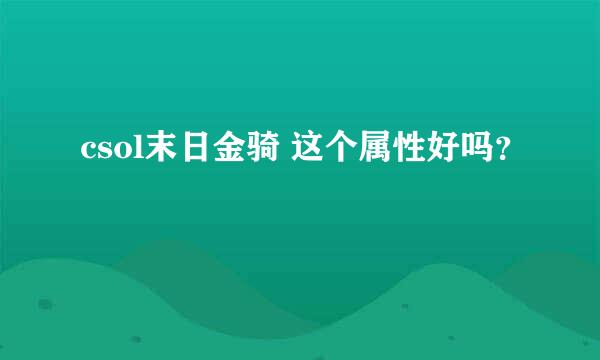 csol末日金骑 这个属性好吗?